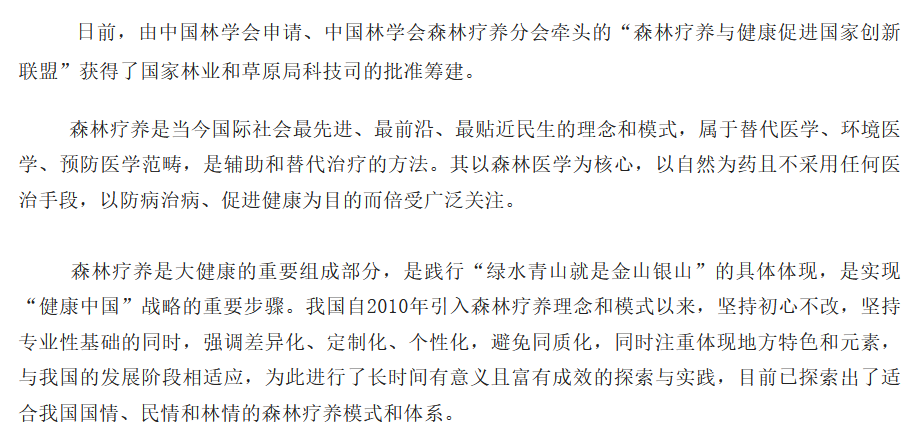 日前，由中国林学会申请、中国林学会森林疗养分会牵头的“森林疗养与健康促进国家创新联盟”获得了国家林业和草原局科技司的批准筹建。

森林疗养是当今国际社会最先进、最前沿、最贴近民生的理念和模式，属于替代医学、环境医学、预防医学范畴，是辅助和替代治疗的方法。其以森林医学为核心，以自然为药且不采用任何医治手段，以防病治病、促进健康为目的而倍受广泛关注。

森林疗养是大健康的重要组成部分，是践行“绿水青山就是金山银山”的具体体现，是实现“健康中国”战略的重要步骤。我国自2010年引入森林疗养理念和模式以来，坚持初心不改，坚持专业性基础的同时，强调差异化、定制化、个性化，避免同质化，同时注重体现地方特色和元素，与我国的发展阶段相适应，为此进行了长时间有意义且富有成效的探索与实践，目前已探索出了适合我国国情、民情和林情的森林疗养模式和体系。